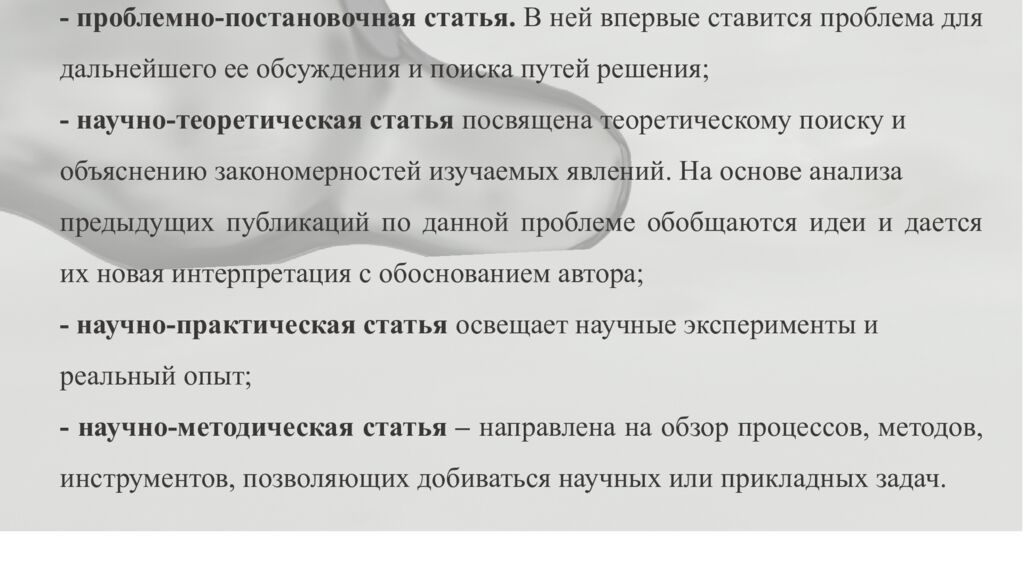 - проблемно-постановочная статья. В ней впервые ставится проблема для дальнейшего ее обсуждения и поиска путей решения;
- научно-теоретическая статья посвящена теоретическому поиску и объяснению закономерностей изучаемых явлений. На основе анализа предыдущих публикаций по данной проблеме обобщаются идеи и дается их новая интерпретация с обоснованием автора;
- научно-практическая статья освещает научные эксперименты и реальный опыт;
- научно-методическая статья – направлена на обзор процессов, методов, инструментов, позволяющих добиваться научных или прикладных задач.